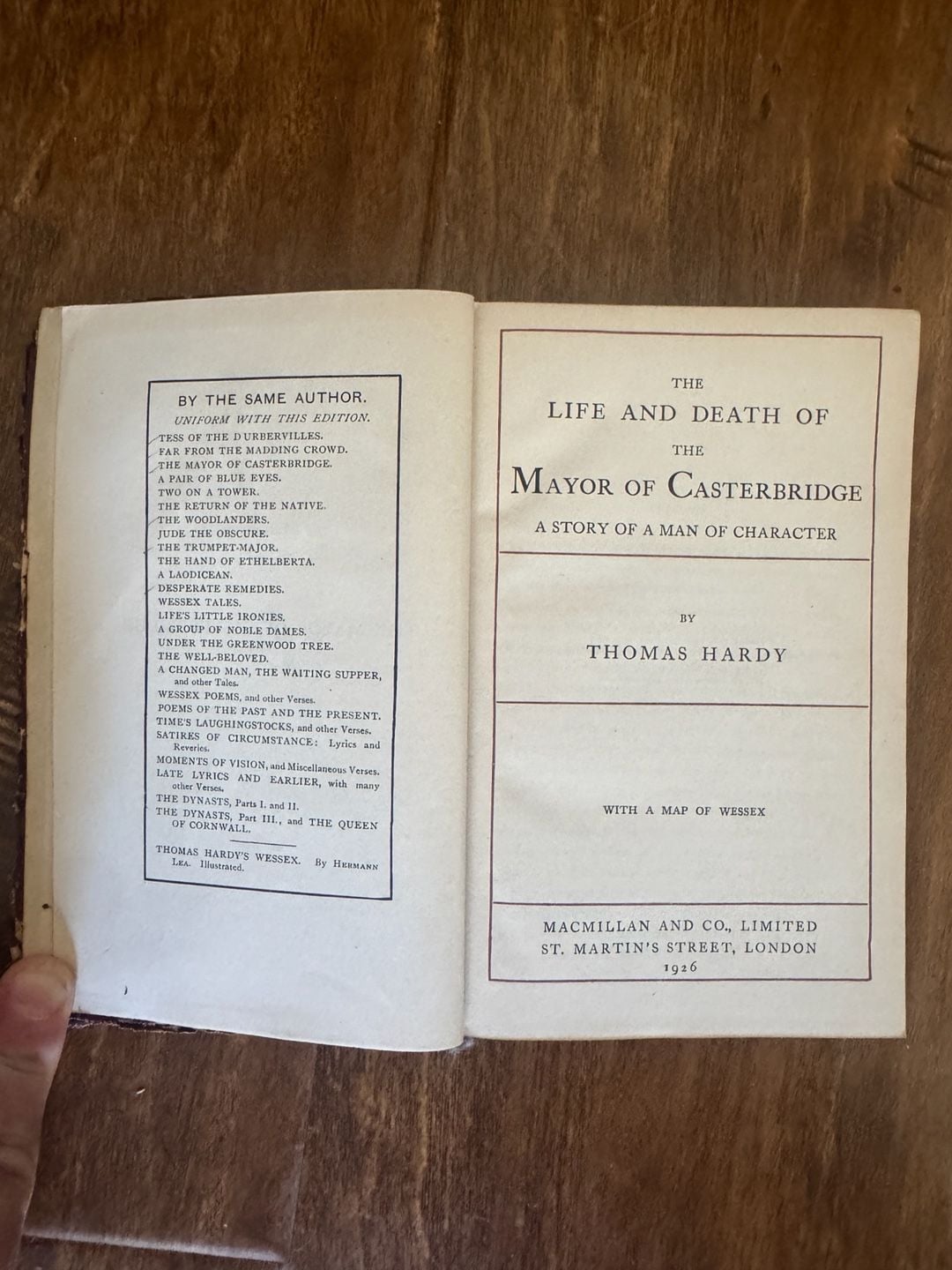 BY THE SAME AUTHOR.
UNIFORM WITH THIS EDITION.
TESS OF THE D'URBERVILLES.
FAR FROM THE MADDING CROWD.
THE MAYOR OF CASTERBRIDGE.
A PAIR OF BLUE EYES.
TWO ON A TOWER.
THE RETURN OF THE NATIVE.
THE WOODLANDERS.
JUDE THE OBSCURE.
THE TRUMPET-MAJOR.
THE HAND OF ETHELBERTA.
A LAODICEAN.
DESPERATE REMEDIES.
WESSEX TALES.
LIFE'S LITTLE IRONIES.
A GROUP OF NOBLE DAMES.
UNDER THE GREENWOOD TREE.
THE WELL-BELOVED.
A CHANGED MAN, THE WAITING SUPPER, and other Tales.
WESSEX POEMS, and other Verses.
POEMS OF THE PAST AND THE PRESENT.
TIME'S LAUGHINGSTOCKS, and other Verses.
SATIRES OF CIRCUMSTANCE: Lyrics and Reveries.
MOMENTS OF VISION, and Miscellaneous Verses.
LATE LYRICS AND EARLIER, with many other Verses.
THE DYNASTS, Parts I. and II.
THE DYNASTS, Part III., and THE QUEEN OF CORNWALL.

THOMAS HARDY'S WESSEX. By HERMANN LEA. Illustrated.

THE
LIFE AND DEATH OF
THE
MAYOR OF CASTERBRIDGE
A STORY OF A MAN OF CHARACTER

BY
THOMAS HARDY

WITH A MAP OF WESSEX

MACMILLAN AND CO., LIMITED
ST. MARTIN'S STREET, LONDON
1926